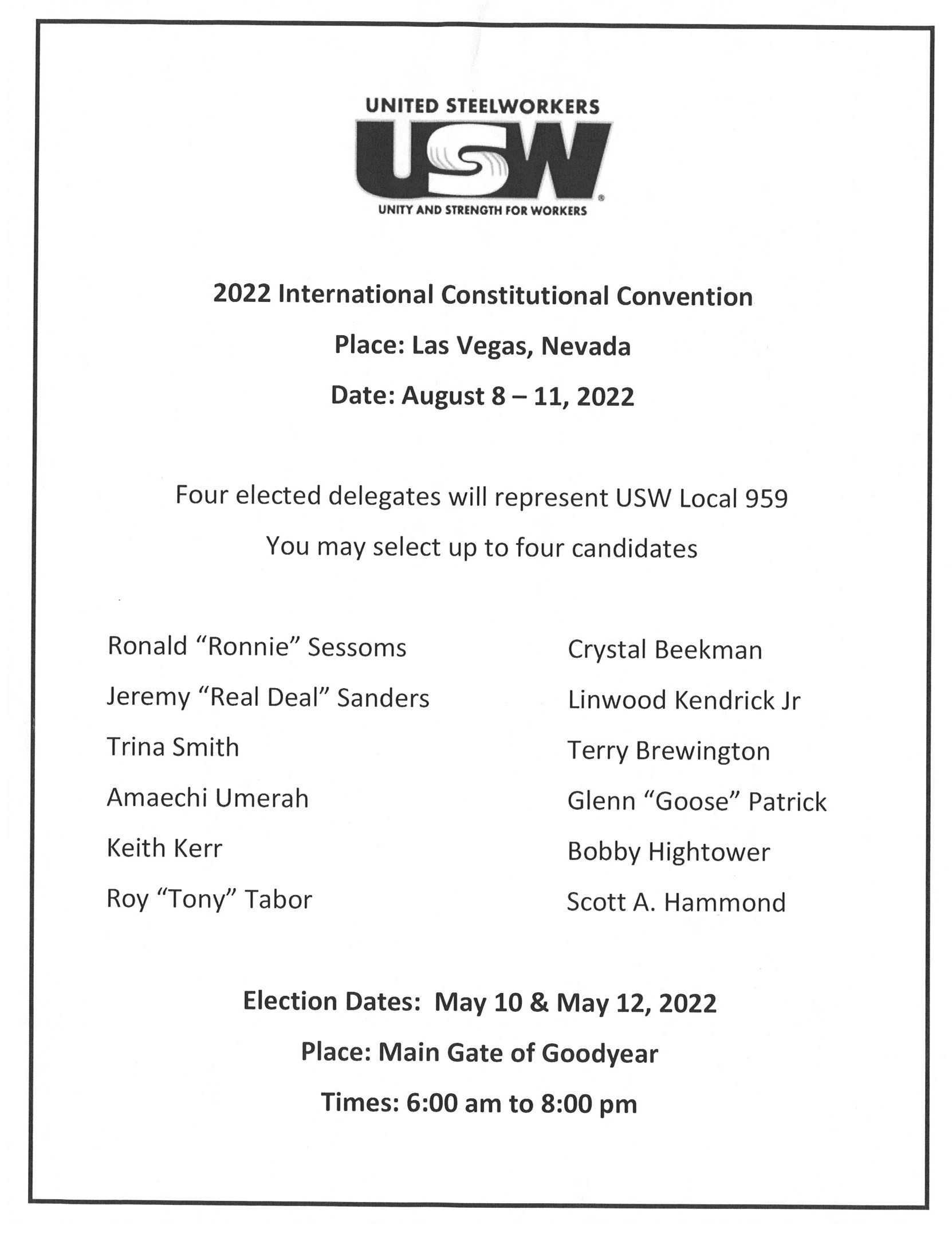 UNITED STEELWORKERS
USW
UNITY AND STRENGTH FOR WORKERS

2022 International Constitutional Convention

Place: Las Vegas, Nevada

Date: August 8 – 11, 2022

Four elected delegates will represent USW Local 959

You may select up to four candidates

Ronald “Ronnie” Sessoms
Jeremy “Real Deal” Sanders
Trina Smith
Amaechi Umerah
Keith Kerr
Roy “Tony” Tabor

Crystal Beekman
Linwood Kendrick Jr
Terry Brewington
Glenn “Goose” Patrick
Bobby Hightower
Scott A. Hammond

Election Dates: May 10 & May 12, 2022

Place: Main Gate of Goodyear

Times: 6:00 am to 8:00 pm